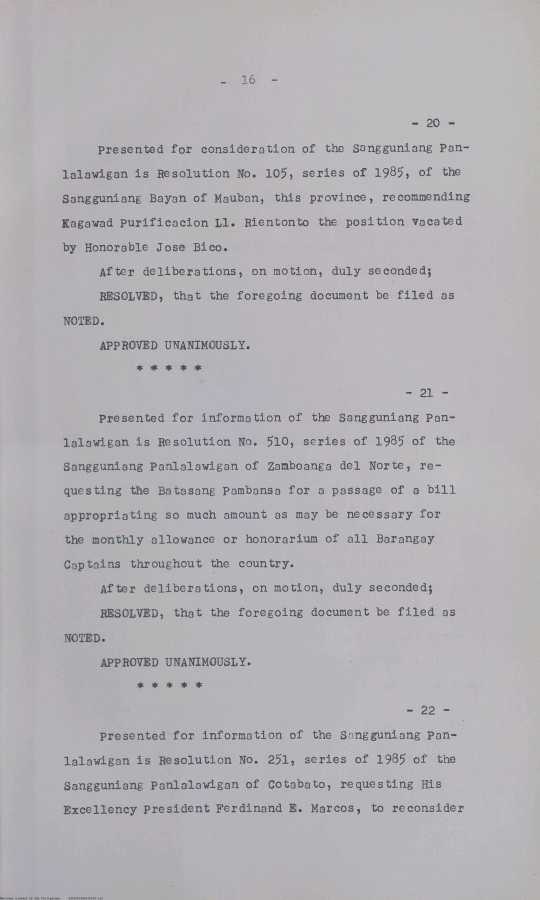 - 16 -

- 20 -

Presented for consideration of the Sangguniang Panlalawigan is Resolution No. 105, series of 1985, of the Sangguniang Bayan of Mauban, this province, recommending Kagawad Purificacion Ll. Rientonto the position vacated by Honorable Jose Bico.

After deliberations, on motion, duly seconded;

RESOLVED, that the foregoing document be filed as NOTED.

APPROVED UNANIMOUSLY.

* * * * *

- 21 -

Presented for information of the Sangguniang Panlalawigan is Resolution No. 510, series of 1985 of the Sangguniang Panlalawigan of Zamboanga del Norte, requesting the Batasang Pambansa for a passage of a bill appropriating so much amount as may be necessary for the monthly allowance or honorarium of all Barangay Captains throughout the country.

After deliberations, on motion, duly seconded;

RESOLVED, that the foregoing document be filed as NOTED.

APPROVED UNANIMOUSLY.

* * * * *

- 22 -

Presented for information of the Sangguniang Panlalawigan is Resolution No. 251, series of 1985 of the Sangguniang Panlalawigan of Cotabato, requesting His Excellency President Ferdinand E. Marcos, to reconsider